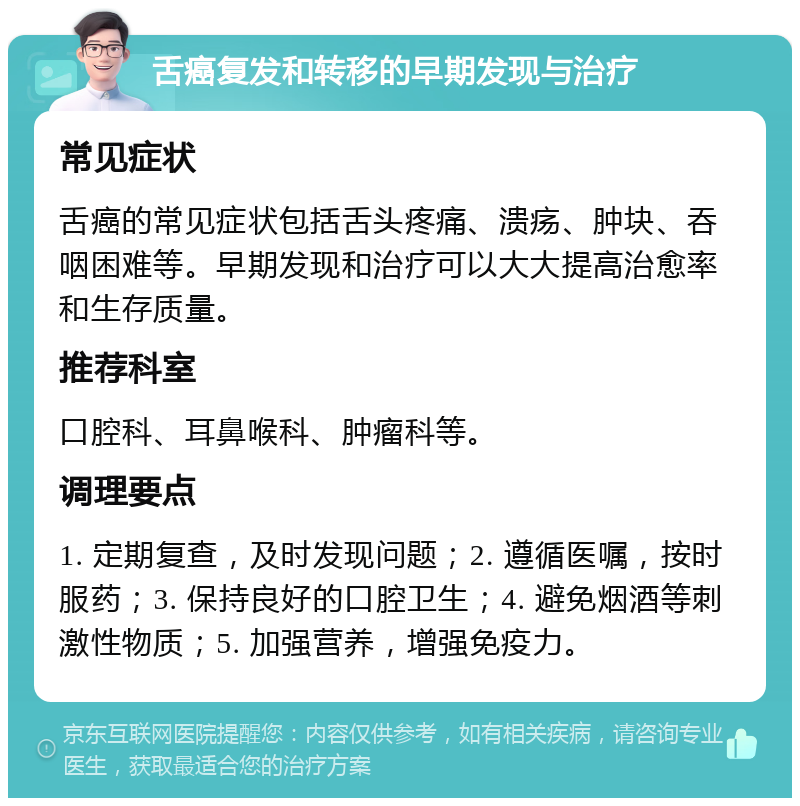 舌癌复发和转移的早期发现与治疗

常见症状

舌癌的常见症状包括舌头疼痛、溃疡、肿块、吞咽困难等。早期发现和治疗可以大大提高治愈率和生存质量。

推荐科室

口腔科、耳鼻喉科、肿瘤科等。

调理要点

1. 定期复查，及时发现问题；2. 遵循医嘱，按时服药；3. 保持良好的口腔卫生；4. 避免烟酒等刺激性物质；5. 加强营养，增强免疫力。

京东互联网医院提醒您：内容仅供参考，如有相关疾病，请咨询专业医生，获取最适合您的治疗方案